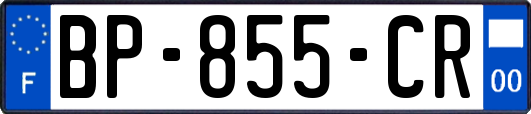 F
BP-855-CR
00